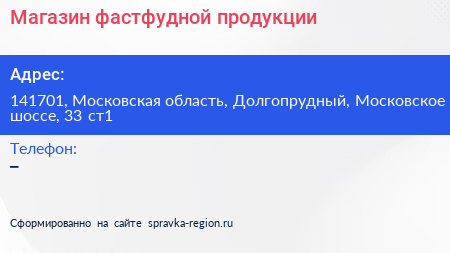 Магазин фастфудной продукции

Адрес:

141701, Московская область, Долгопрудный, Московское шоссе, 33 ст1

Телефон:

–

Сформированно на сайте spravka-region.ru